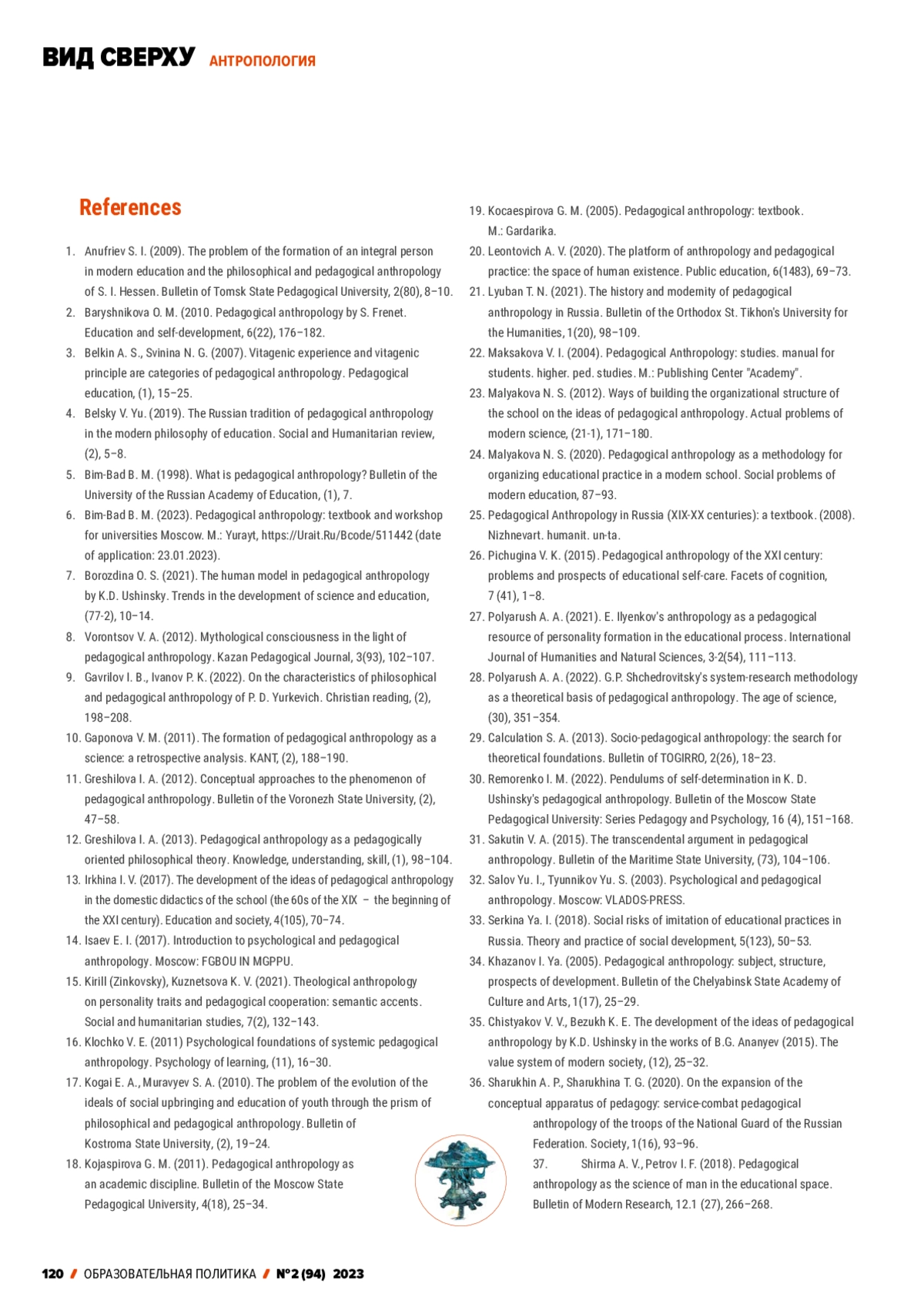 ВИД СВЕРХУ АНТРОПОЛОГИЯ

References

1. Anufriev S. I. (2009). The problem of the formation of an integral person in modern education and the philosophical and pedagogical anthropology of S. I. Hessen. Bulletin of Tomsk State Pedagogical University, 2(80), 8–10.
2. Baryshnikova O. M. (2010. Pedagogical anthropology by S. Frenet. Education and self-development, 6(22), 176–182.
3. Belkin A. S., Svinina N. G. (2007). Vitagenic experience and vitagenic principle are categories of pedagogical anthropology. Pedagogical education, (1), 15–25.
4. Belsky V. Yu. (2019). The Russian tradition of pedagogical anthropology in the modern philosophy of education. Social and Humanitarian review, (2), 5–8.
5. Bim-Bad B. M. (1998). What is pedagogical anthropology? Bulletin of the University of the Russian Academy of Education, (1), 7.
6. Bim-Bad B. M. (2023). Pedagogical anthropology: textbook and workshop for universities Moscow. M.: Yurayt, https://Urait.Ru/Bcode/511442 (date of application: 23.01.2023).
7. Borozdina O. S. (2021). The human model in pedagogical anthropology by K.D. Ushinsky. Trends in the development of science and education, (77-2), 10–14.
8. Vorontsov V. A. (2012). Mythological consciousness in the light of pedagogical anthropology. Kazan Pedagogical Journal, 3(93), 102–107.
9. Gavrilov I. B., Ivanov P. K. (2022). On the characteristics of philosophical and pedagogical anthropology of P. D. Yurkevich. Christian reading, (2), 198–208.
10. Gaponova V. M. (2011). The formation of pedagogical anthropology as a science: a retrospective analysis. KANT, (2), 188–190.
11. Greshilova I. A. (2012). Conceptual approaches to the phenomenon of pedagogical anthropology. Bulletin of the Voronezh State University, (2), 47–58.
12. Greshilova I. A. (2013). Pedagogical anthropology as a pedagogically oriented philosophical theory. Knowledge, understanding, skill, (1), 98–104.
13. Irkhina I. V. (2017). The development of the ideas of pedagogical anthropology in the domestic didactics of the school (the 60s of the XIX – the beginning of the XXI century). Education and society, 4(105), 70–74.
14. Isaev E. I. (2017). Introduction to psychological and pedagogical anthropology. Moscow: FGBOU IN MGPPU.
15. Kirill (Zinkovsky), Kuznetsova K. V. (2021). Theological anthropology on personality traits and pedagogical cooperation: semantic accents. Social and humanitarian studies, 7(2), 132–143.
16. Klochko V. E. (2011) Psychological foundations of systemic pedagogical anthropology. Psychology of learning, (11), 16–30.
17. Kogai E. A., Muravyev S. A. (2010). The problem of the evolution of the ideals of social upbringing and education of youth through the prism of philosophical and pedagogical anthropology. Bulletin of Kostroma State University, (2), 19–24.
18. Kojaspirova G. M. (2011). Pedagogical anthropology as an academic discipline. Bulletin of the Moscow State Pedagogical University, 4(18), 25–34.
19. Kocaespirova G. M. (2005). Pedagogical anthropology: textbook. M.: Gardarika.
20. Leontovich A. V. (2020). The platform of anthropology and pedagogical practice: the space of human existence. Public education, 6(1483), 69–73.
21. Lyuban T. N. (2021). The history and modernity of pedagogical anthropology in Russia. Bulletin of the Orthodox St. Tikhon's University for the Humanities, 1(20), 98–109.
22. Maksakova V. I. (2004). Pedagogical Anthropology: studies. manual for students. higher. ped. studies. M.: Publishing Center "Academy".
23. Malyakova N. S. (2012). Ways of building the organizational structure of the school on the ideas of pedagogical anthropology. Actual problems of modern science, (21-1), 171–180.
24. Malyakova N. S. (2020). Pedagogical anthropology as a methodology for organizing educational practice in a modern school. Social problems of modern education, 87–93.
25. Pedagogical Anthropology in Russia (XIX-XX centuries): a textbook. (2008). Nizhnevart. humanit. un-ta.
26. Pichugina V. K. (2015). Pedagogical anthropology of the XXI century: problems and prospects of educational self-care. Facets of cognition, 7 (41), 1–8.
27. Polyarush A. A. (2021). E. Ilyenkov's anthropology as a pedagogical resource of personality formation in the educational process. International Journal of Humanities and Natural Sciences, 3-2(54), 111–113.
28. Polyarush A. A. (2022). G.P. Shchedrovitsky's system-research methodology as a theoretical basis of pedagogical anthropology. The age of science, (30), 351–354.
29. Calculation S. A. (2013). Socio-pedagogical anthropology: the search for theoretical foundations. Bulletin of TOGIRRO, 2(26), 18–23.
30. Remorenko I. M. (2022). Pendulums of self-determination in K. D. Ushinsky's pedagogical anthropology. Bulletin of the Moscow State Pedagogical University: Series Pedagogy and Psychology, 16 (4), 151–168.
31. Sakutin V. A. (2015). The transcendental argument in pedagogical anthropology. Bulletin of the Maritime State University, (73), 104–106.
32. Salov Yu. I., Tyunnikov Yu. S. (2003). Psychological and pedagogical anthropology. Moscow: VLADOS-PRESS.
33. Serkina Ya. I. (2018). Social risks of imitation of educational practices in Russia. Theory and practice of social development, 5(123), 50–53.
34. Khazanov I. Ya. (2005). Pedagogical anthropology: subject, structure, prospects of development. Bulletin of the Chelyabinsk State Academy of Culture and Arts, 1(17), 25–29.
35. Chistyakov V. V., Bezukh K. E. The development of the ideas of pedagogical anthropology by K.D. Ushinsky in the works of B.G. Ananyev (2015). The value system of modern society, (12), 25–32.
36. Sharukhin A. P., Sharukhina T. G. (2020). On the expansion of the conceptual apparatus of pedagogy: service-combat pedagogical anthropology of the troops of the National Guard of the Russian Federation. Society, 1(16), 93–96.
37. Shirma A. V., Petrov I. F. (2018). Pedagogical anthropology as the science of man in the educational space. Bulletin of Modern Research, 12.1 (27), 266–268.

120 / ОБРАЗОВАТЕЛЬНАЯ ПОЛИТИКА / №2 (94) 2023